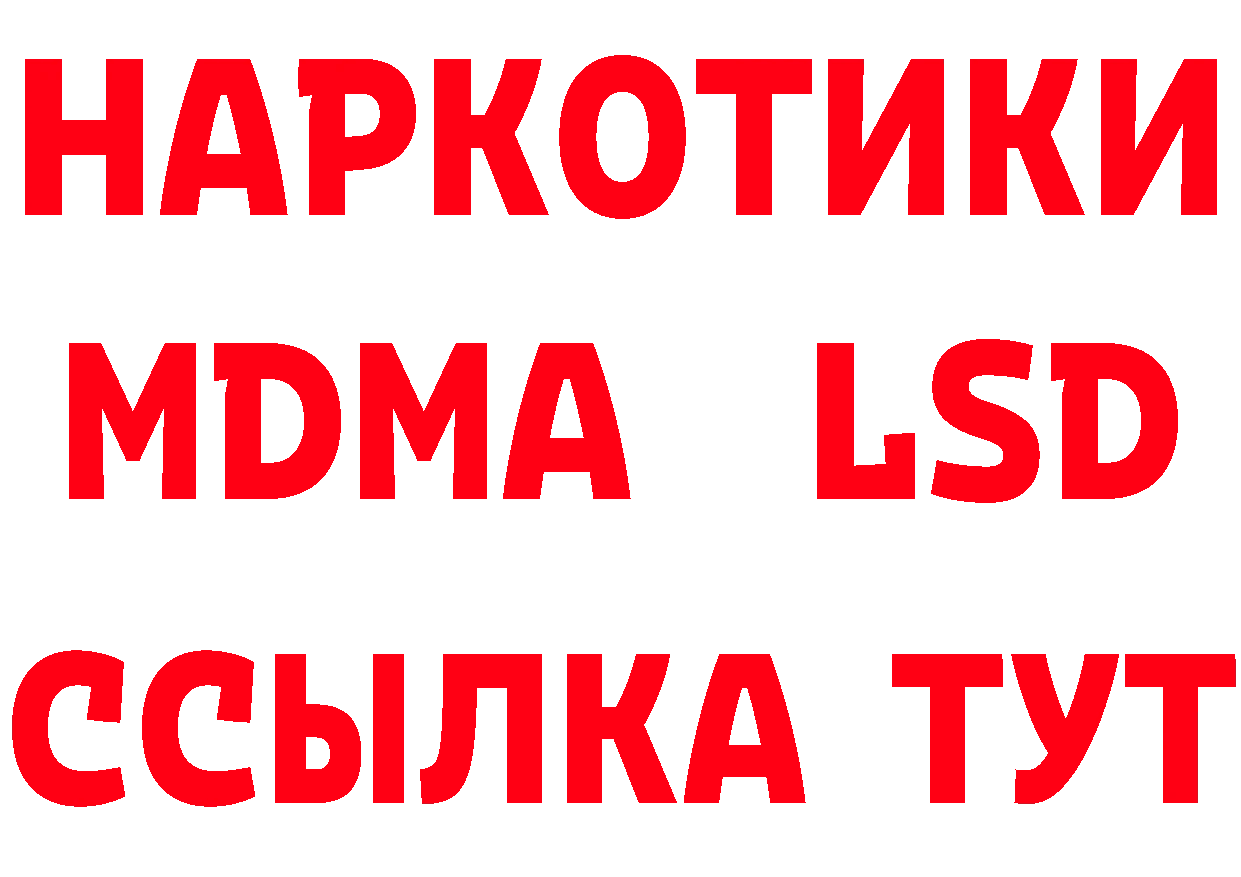 НАРКОТИКИ
MDMA LSD
ССЫЛКА ТУТ